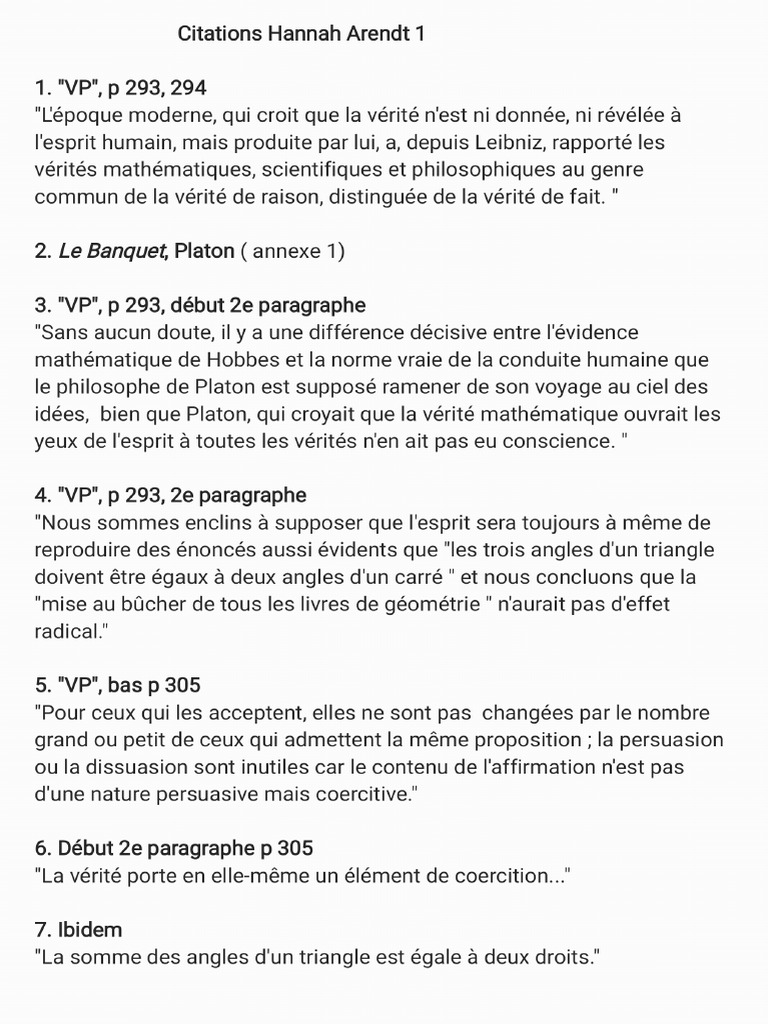 Citations Hannah Arendt 1

1. "VP", p 293, 294
"L'époque moderne, qui croit que la vérité n'est ni donnée, ni révélée à l'esprit humain, mais produite par lui, a, depuis Leibniz, rapporté les vérités mathématiques, scientifiques et philosophiques au genre commun de la vérité de raison, distinguée de la vérité de fait. "

2. Le Banquet, Platon ( annexe 1)

3. "VP", p 293, début 2e paragraphe
"Sans aucun doute, il y a une différence décisive entre l'évidence mathématique de Hobbes et la norme vraie de la conduite humaine que le philosophe de Platon est supposé ramener de son voyage au ciel des idées, bien que Platon, qui croyait que la vérité mathématique ouvrait les yeux de l'esprit à toutes les vérités n'en ait pas eu conscience. "

4. "VP", p 293, 2e paragraphe
"Nous sommes enclins à supposer que l'esprit sera toujours à même de reproduire des énoncés aussi évidents que "les trois angles d'un triangle doivent être égaux à deux angles d'un carré " et nous concluons que la "mise au bûcher de tous les livres de géométrie " n'aurait pas d'effet radical."

5. "VP", bas p 305
"Pour ceux qui les acceptent, elles ne sont pas changées par le nombre grand ou petit de ceux qui admettent la même proposition ; la persuasion ou la dissuasion sont inutiles car le contenu de l'affirmation n'est pas d'une nature persuasive mais coercitive."

6. Début 2e paragraphe p 305
"La vérité porte en elle-même un élément de coercition..."

7. Ibidem
"La somme des angles d'un triangle est égale à deux droits."